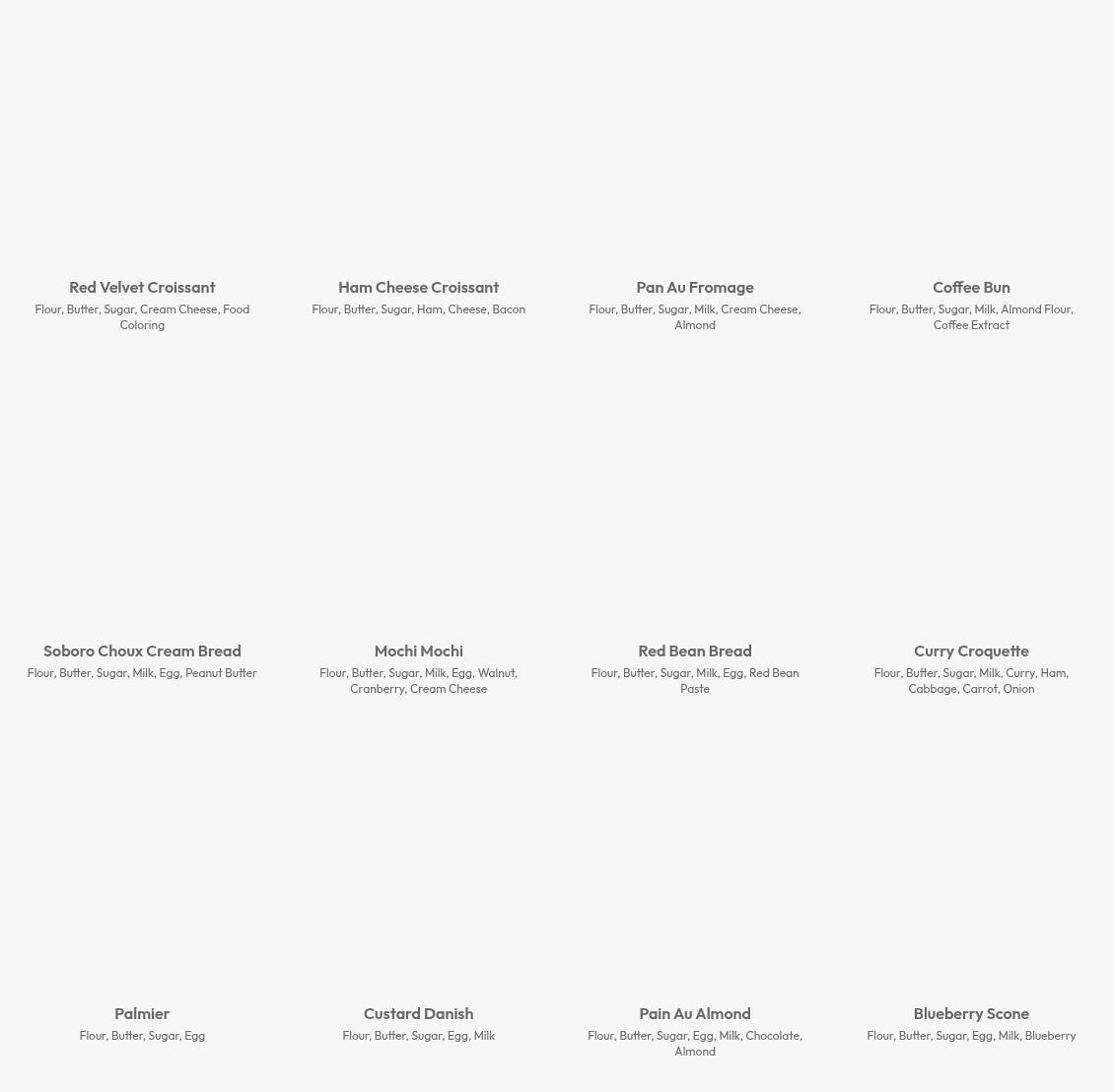 Red Velvet Croissant

Flour, Butter, Sugar, Cream Cheese, Food Coloring

Ham Cheese Croissant

Flour, Butter, Sugar, Ham, Cheese, Bacon

Pan Au Fromage

Flour, Butter, Sugar, Milk, Cream Cheese, Almond

Coffee Bun

Flour, Butter, Sugar, Milk, Almond Flour, Coffee Extract

Soboro Choux Cream Bread

Flour, Butter, Sugar, Milk, Egg, Peanut Butter

Mochi Mochi

Flour, Butter, Sugar, Milk, Egg, Walnut, Cranberry, Cream Cheese

Red Bean Bread

Flour, Butter, Sugar, Milk, Egg, Red Bean Paste

Curry Croquette

Flour, Butter, Sugar, Milk, Curry, Ham, Cabbage, Carrot, Onion

Palmier

Flour, Butter, Sugar, Egg

Custard Danish

Flour, Butter, Sugar, Egg, Milk

Pain Au Almond

Flour, Butter, Sugar, Egg, Milk, Chocolate, Almond

Blueberry Scone

Flour, Butter, Sugar, Egg, Milk, Blueberry